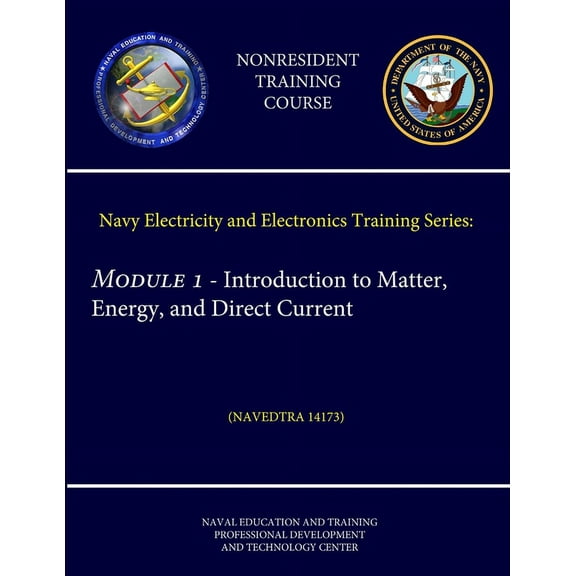 NAVAL EDUCATION AND TRAINING PROFESSIONAL DEVELOPMENT AND TECHNOLOGY CENTER

NONRESIDENT TRAINING COURSE

DEPARTMENT OF THE NAVY UNITED STATES OF AMERICA

Navy Electricity and Electronics Training Series:

MODULE 1 - Introduction to Matter, Energy, and Direct Current

(NAVEDTRA 14173)

NAVAL EDUCATION AND TRAINING PROFESSIONAL DEVELOPMENT AND TECHNOLOGY CENTER